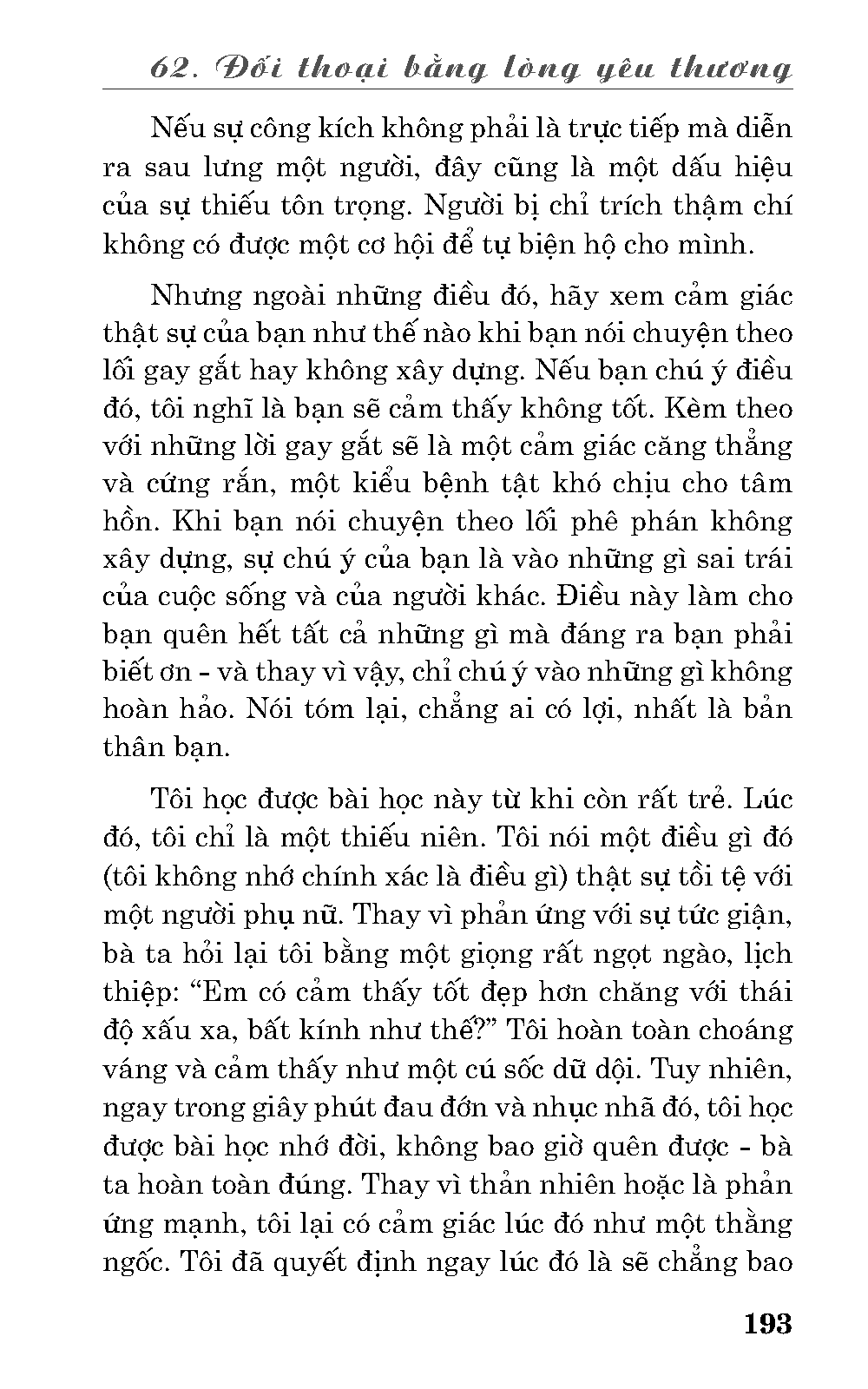 62. Đối thoại bằng lòng yêu thương

Nếu sự công kích không phải là trực tiếp mà diễn ra sau lưng một người, đây cũng là một dấu hiệu của sự thiếu tôn trọng. Người bị chỉ trích thậm chí không có được một cơ hội để tự biện hộ cho mình.

Nhưng ngoài những điều đó, hãy xem cảm giác thật sự của bạn như thế nào khi bạn nói chuyện theo lối gay gắt hay không xây dựng. Nếu bạn chú ý điều đó, tôi nghĩ là bạn sẽ cảm thấy không tốt. Kèm theo với những lời gay gắt sẽ là một cảm giác căng thẳng và cứng rắn, một kiểu bệnh tật khó chịu cho tâm hồn. Khi bạn nói chuyện theo lối phê phán không xây dựng, sự chú ý của bạn là vào những gì sai trái của cuộc sống và của người khác. Điều này làm cho bạn quên hết tất cả những gì mà đáng ra bạn phải biết ơn - và thay vì vậy, chỉ chú ý vào những gì không hoàn hảo. Nói tóm lại, chẳng ai có lợi, nhất là bản thân bạn.

Tôi học được bài học này từ khi còn rất trẻ. Lúc đó, tôi chỉ là một thiếu niên. Tôi nói một điều gì đó (tôi không nhớ chính xác là điều gì) thật sự tồi tệ với một người phụ nữ. Thay vì phản ứng với sự tức giận, bà ta hỏi lại tôi bằng một giọng rất ngọt ngào, lịch thiệp: “Em có cảm thấy tốt đẹp hơn chăng với thái độ xấu xa, bất kính như thế?” Tôi hoàn toàn choáng váng và cảm thấy như một cú sốc dữ dội. Tuy nhiên, ngay trong giây phút đau đớn và nhục nhã đó, tôi học được bài học nhớ đời, không bao giờ quên được - bà ta hoàn toàn đúng. Thay vì thản nhiên hoặc là phản ứng mạnh, tôi lại có cảm giác lúc đó như một thằng ngốc. Tôi đã quyết định ngay lúc đó là sẽ chẳng bao

193